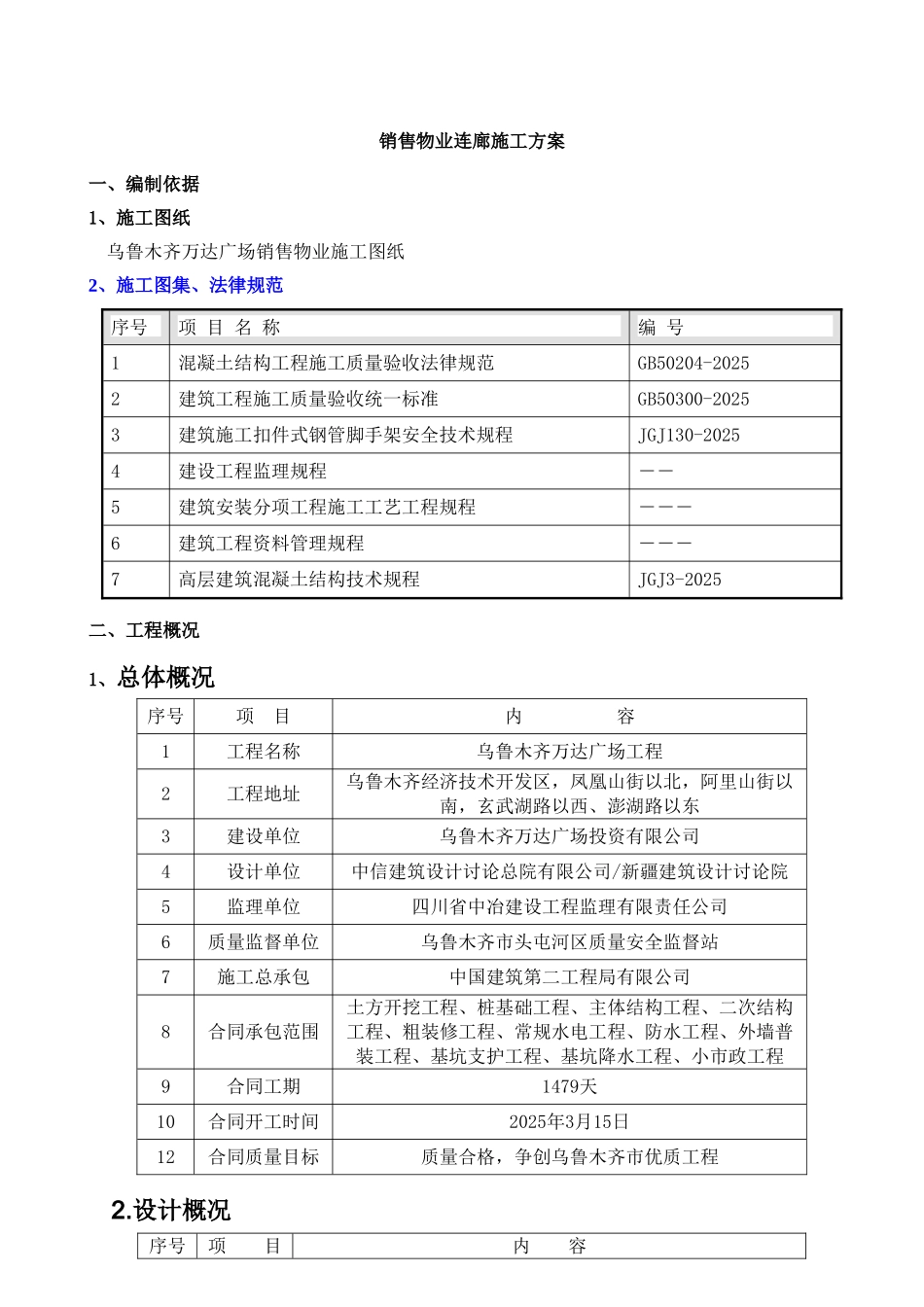 销售物业连廊施工方案

一、编制依据

1、施工图纸

乌鲁木齐万达广场销售物业施工图纸

2、施工图集、法律规范

| 序号 | 项 目 名 称 | 编 号 |
|---|---|---|
| 1 | 混凝土结构工程施工质量验收法律规范 | GB50204-2025 |
| 2 | 建筑工程施工质量验收统一标准 | GB50300-2025 |
| 3 | 建筑施工扣件式钢管脚手架安全技术规程 | JGJ130-2025 |
| 4 | 建设工程监理规程 | —— |
| 5 | 建筑安装分项工程施工工艺工程规程 | ——— |
| 6 | 建筑工程资料管理规程 | ——— |
| 7 | 高层建筑混凝土结构技术规程 | JGJ3-2025 |

二、工程概况

1、总体概况

| 序号 | 项 目 | 内 容 |
|---|---|---|
| 1 | 工程名称 | 乌鲁木齐万达广场工程 |
| 2 | 工程地址 | 乌鲁木齐经济技术开发区，凤凰山街以北，阿里山街以南，玄武湖路以西、澎湖路以东 |
| 3 | 建设单位 | 乌鲁木齐万达广场投资有限公司 |
| 4 | 设计单位 | 中信建筑设计讨论总院有限公司/新疆建筑设计讨论院 |
| 5 | 监理单位 | 四川省中冶建设工程监理有限责任公司 |
| 6 | 质量监督单位 | 乌鲁木齐市头屯河区质量安全监督站 |
| 7 | 施工总承包 | 中国建筑第二工程局有限公司 |
| 8 | 合同承包范围 | 土方开挖工程、桩基础工程、主体结构工程、二次结构工程、粗装修工程、常规水电工程、防水工程、外墙普装工程、基坑支护工程、基坑降水工程、小市政工程 |
| 9 | 合同工期 | 1479天 |
| 10 | 合同开工时间 | 2025年3月15日 |
| 12 | 合同质量目标 | 质量合格，争创乌鲁木齐市优质工程 |

2.设计概况

| 序号 | 项 目 | 内 容 |
|---|---|---|